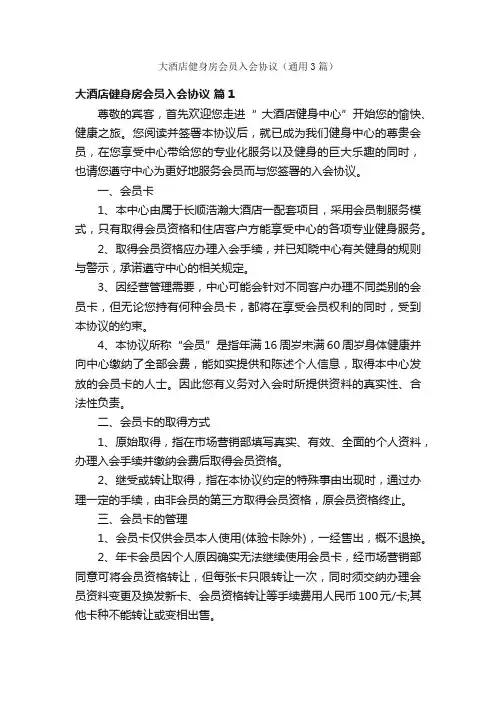 大酒店健身房会员入会协议（通用3篇）

大酒店健身房会员入会协议 篇1

尊敬的宾客，首先欢迎您走进“ 大酒店健身中心”开始您的愉快、健康之旅。您阅读并签署本协议后，就已成为我们健身中心的尊贵会员，在您享受中心带给您的专业化服务以及健身的巨大乐趣的同时，也请您遵守中心为更好地服务会员而与您签署的入会协议。

一、会员卡

1、本中心由属于长顺浩瀚大酒店一配套项目，采用会员制服务模式，只有取得会员资格和住店客户方能享受中心的各项专业健身服务。

2、取得会员资格应办理入会手续，并已知晓中心有关健身的规则与警示，承诺遵守中心的相关规定。

3、因经营管理需要，中心可能会针对不同客户办理不同类别的会员卡，但无论您持有何种会员卡，都将在享受会员权利的同时，受到本协议的约束。

4、本协议所称“会员”是指年满16周岁未满60周岁身体健康并向中心缴纳了全部会费，能如实提供和陈述个人信息，取得本中心发放的会员卡的人士。因此您有义务对入会时所提供资料的真实性、合法性负责。

二、会员卡的取得方式

1、原始取得，指在市场营销部填写真实、有效、全面的个人资料，办理入会手续并缴纳会费后取得会员资格。

2、继受或转让取得，指在本协议约定的特殊事由出现时，通过办理一定的手续，由非会员的第三方取得会员资格，原会员资格终止。

三、会员卡的管理

1、会员卡仅供会员本人使用(体验卡除外)，一经售出，概不退换。

2、年卡会员因个人原因确实无法继续使用会员卡，经市场营销部同意可将会员资格转让，但每张卡只限转让一次，同时须交纳办理会员资料变更及换发新卡、会员资格转让等手续费用人民币100元/卡;其他卡种不能转让或变相出售。